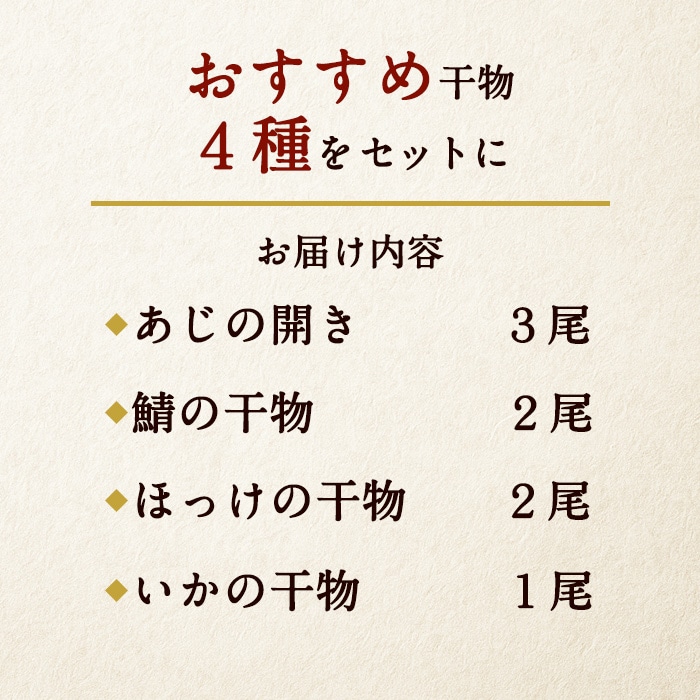 おすすめ干物
4種をセットに

お届け内容

◆あじの開き　3尾

◆鯖の干物　2尾

◆ほっけの干物　2尾

◆いかの干物　1尾